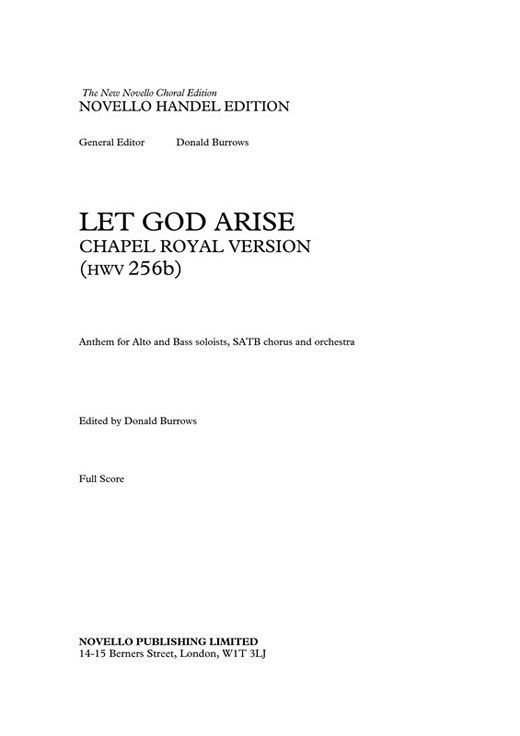 The New Novello Choral Edition
NOVELLO HANDEL EDITION

General Editor Donald Burrows

LET GOD ARISE
CHAPEL ROYAL VERSION
(HWV 256b)

Anthem for Alto and Bass soloists, SATB chorus and orchestra

Edited by Donald Burrows

Full Score

NOVELLO PUBLISHING LIMITED
14-15 Berners Street, London, W1T 3LJ